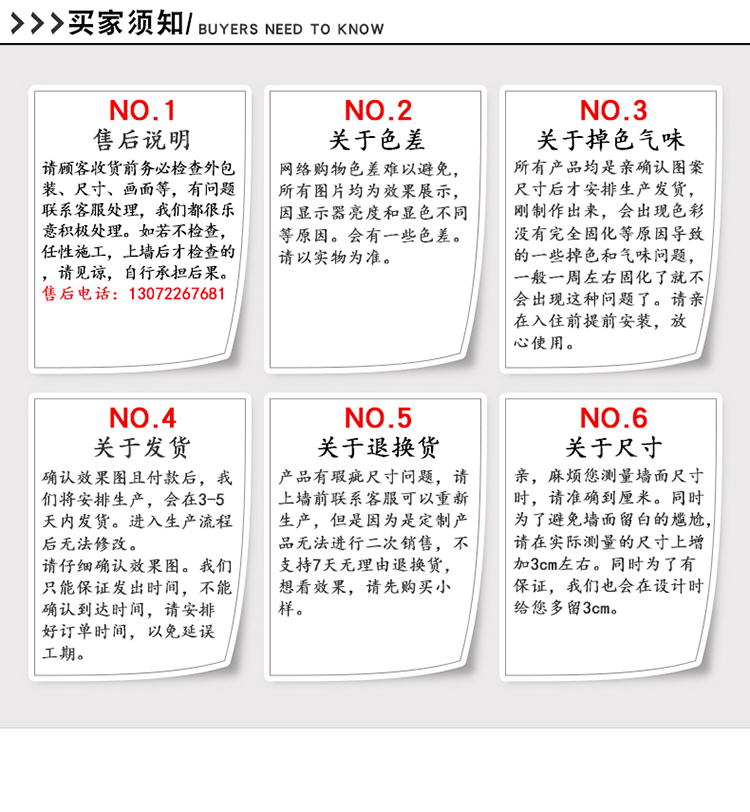 >>>买家须知/ BUYERS NEED TO KNOW

NO.1
售后说明
请顾客收货前务必检查外包装、尺寸、画面等，有问题联系客服处理，我们都很乐意积极处理。如若不检查，任性施工，上墙后才检查的，请见谅，自行承担后果。
售后电话：13072267681

NO.2
关于色差
网络购物色差难以避免，所有图片均为效果展示，因显示器亮度和显色不同等原因。会有一些色差。请以实物为准。

NO.3
关于掉色气味
所有产品均是亲确认图案尺寸后才安排生产发货，刚制作出来，会出现色彩没有完全固化等原因导致的一些掉色和气味问题，一般一周左右固化了就不会出现这种问题了。请亲在入住前提前安装，放心使用。

NO.4
关于发货
确认效果图且付款后，我们将安排生产，会在3-5天内发货。进入生产流程后无法修改。
请仔细确认效果图。我们只能保证发出时间，不能确认到达时间，请安排好订单时间，以免延误工期。

NO.5
关于退换货
产品有瑕疵尺寸问题，请上墙前联系客服可以重新生产，但是因为是定制产品无法进行二次销售，不支持7天无理由退换货，想看效果，请先购买小样。

NO.6
关于尺寸
亲，麻烦您测量墙面尺寸时，请准确到厘米。同时为了避免墙面留白的尴尬，请在实际测量的尺寸上增加3cm左右。同时为了有保证，我们也会在设计时给您多留3cm。